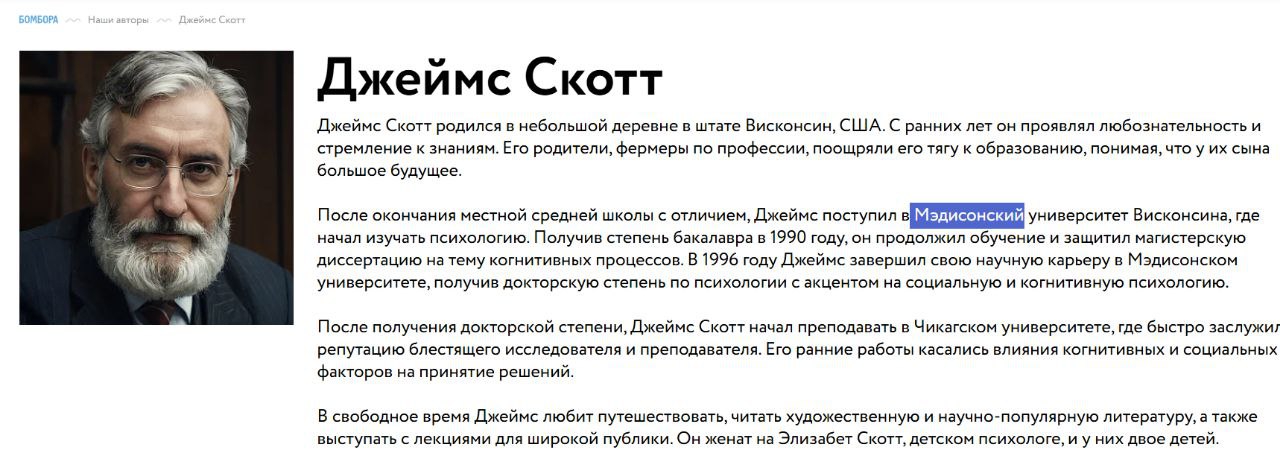 БОМБОРА Наши авторы Джеймс Скотт

Джеймс Скотт

Джеймс Скотт родился в небольшой деревне в штате Висконсин, США. С ранних лет он проявлял любознательность и стремление к знаниям. Его родители, фермеры по профессии, поощряли его тягу к образованию, понимая, что у их сына большое будущее.

После окончания местной средней школы с отличием, Джеймс поступил в Мэдисонский университет Висконсина, где начал изучать психологию. Получив степень бакалавра в 1990 году, он продолжил обучение и защитил магистерскую диссертацию на тему когнитивных процессов. В 1996 году Джеймс завершил свою научную карьеру в Мэдисонском университете, получив докторскую степень по психологии с акцентом на социальную и когнитивную психологию.

После получения докторской степени, Джеймс Скотт начал преподавать в Чикагском университете, где быстро заслужил репутацию блестящего исследователя и преподавателя. Его ранние работы касались влияния когнитивных и социальных факторов на принятие решений.

В свободное время Джеймс любит путешествовать, читать художественную и научно-популярную литературу, а также выступать с лекциями для широкой публики. Он женат на Элизабет Скотт, детском психологе, и у них двое детей.